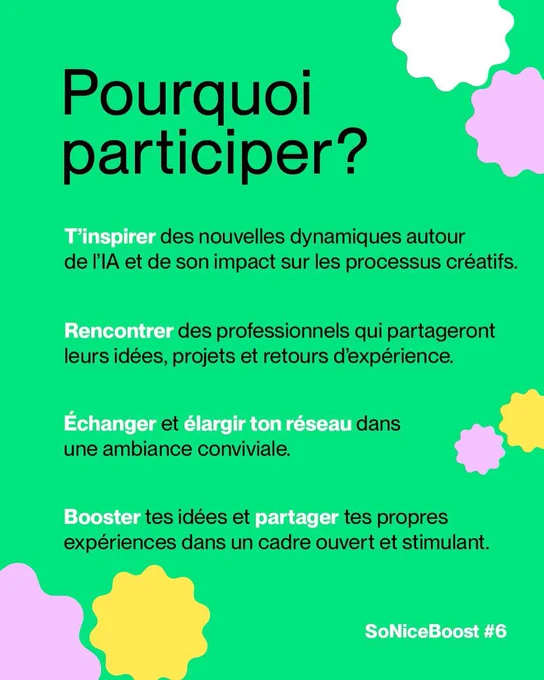 Pourquoi participer?

T'inspirer des nouvelles dynamiques autour de l'IA et de son impact sur les processus créatifs.

Rencontrer des professionnels qui partageront leurs idées, projets et retours d'expérience.

Échanger et élargir ton réseau dans une ambiance conviviale.

Booster tes idées et partager tes propres expériences dans un cadre ouvert et stimulant.

SoNiceBoost #6